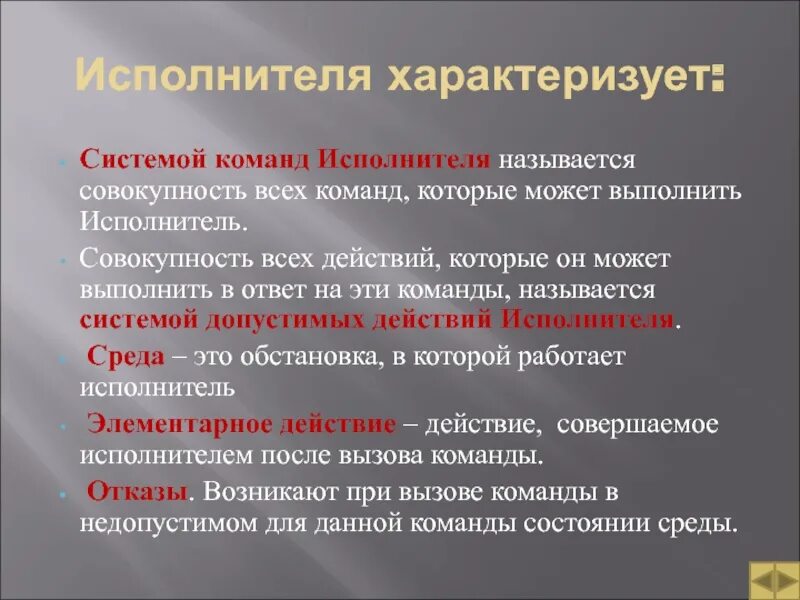 Исполнителя характеризует:

Системой команд Исполнителя называется совокупность всех команд, которые может выполнить Исполнитель.

Совокупность всех действий, которые он может выполнить в ответ на эти команды, называется системой допустимых действий Исполнителя.

Среда – это обстановка, в которой работает исполнитель

Элементарное действие – действие, совершаемое исполнителем после вызова команды.

Отказы. Возникают при вызове команды в недопустимом для данной команды состоянии среды.